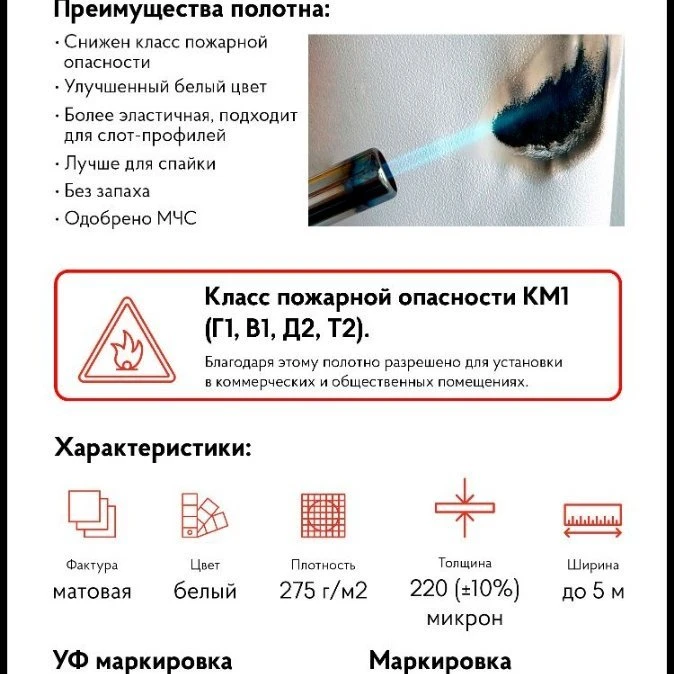 Преимущества полотна:

· Снижен класс пожарной опасности
· Улучшенный белый цвет
· Более эластичная, подходит для слот-профилей
· Лучше для спайки
· Без запаха
· Одобрено МЧС

Класс пожарной опасности КМ1 (Г1, В1, Д2, Т2).

Благодаря этому полотно разрешено для установки в коммерческих и общественных помещениях.

Характеристики:

Фактура
матовая

Цвет
белый

Плотность
275 г/м2

Толщина
220 (±10%) микрон

Ширина
до 5 м

УФ маркировка

Маркировка